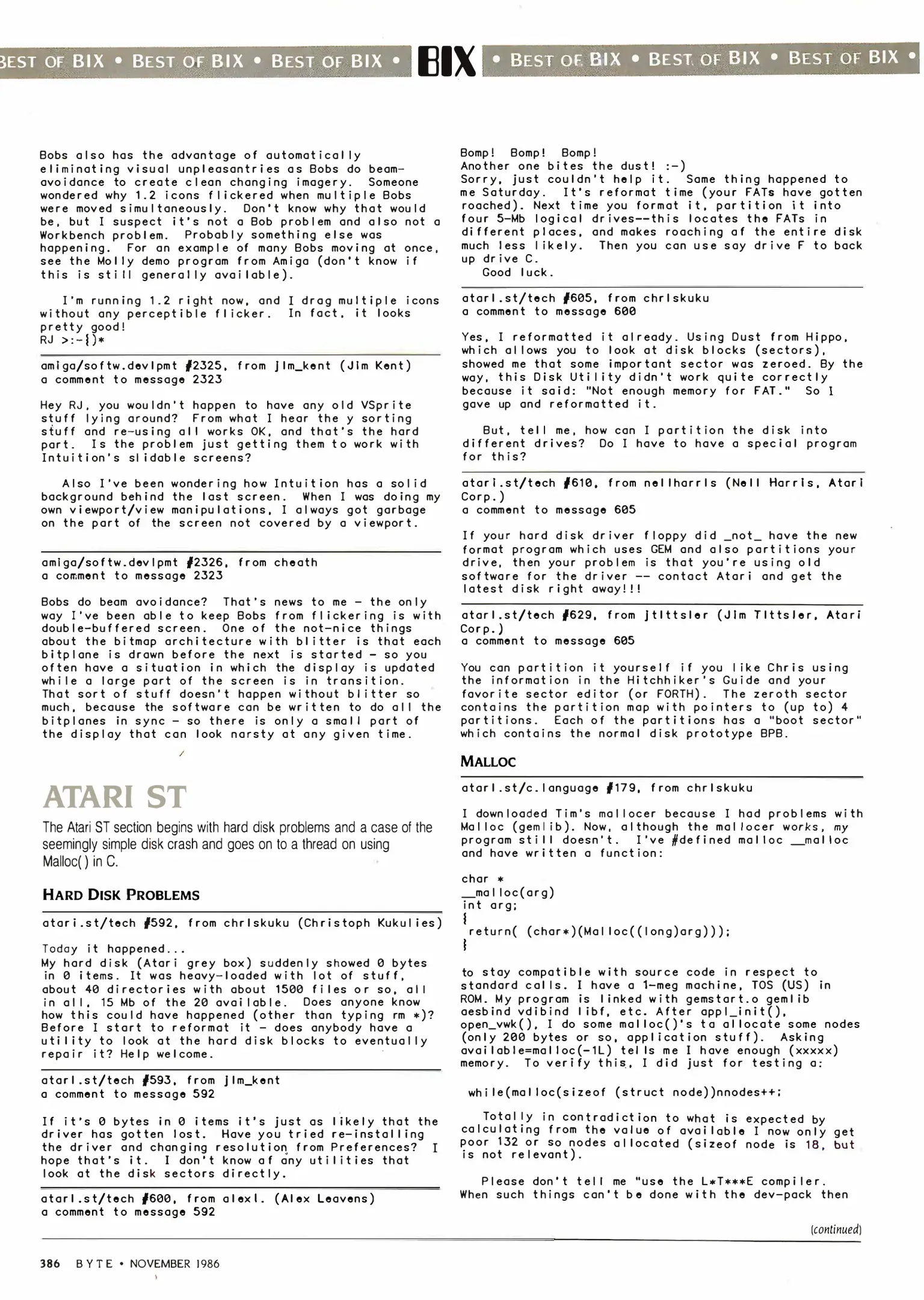 BEST OF BIX • BEST OF BIX • BEST OF BIX • BIX • BEST OF BIX • BEST OF BIX • BEST OF BIX •

Bobs also has the advantage of automatically eliminating visual unpleasantries as Bobs do beam-avoidance to create clean changing imagery. Someone wondered why 1.2 icons flickered when multiple Bobs were moved simultaneously. Don't know why that would be, but I suspect it's not a Bob problem and also not a Workbench problem. Probably something else was happening. For an example of many Bobs moving at once, see the Molly demo program from Amiga (don't know if this is still generally available).

I'm running 1.2 right now, and I drag multiple icons without any perceptible flicker. In fact, it looks pretty good!
RJ >:-{)*

amiga/softw.devlpmt #2325, from jim_kent (Jim Kent)
a comment to message 2323

Hey RJ, you wouldn't happen to have any old VSprite stuff lying around? From what I hear the y sorting stuff and re-using all works OK, and that's the hard part. Is the problem just getting them to work with Intuition's slidable screens?

Also I've been wondering how Intuition has a solid background behind the last screen. When I was doing my own viewport/view manipulations, I always got garbage on the part of the screen not covered by a viewport.

amiga/softw.devlpmt #2326, from cheath
a comment to message 2323

Bobs do beam avoidance? That's news to me - the only way I've been able to keep Bobs from flickering is with double-buffered screen. One of the not-nice things about the bitmap architecture with blitter is that each bitplane is drawn before the next is started - so you often have a situation in which the display is updated while a large part of the screen is in transition. That sort of stuff doesn't happen without blitter so much, because the software can be written to do all the bitplanes in sync - so there is only a small part of the display that can look narsty at any given time.

ATARI ST

The Atari ST section begins with hard disk problems and a case of the seemingly simple disk crash and goes on to a thread on using Malloc( ) in C.

HARD DISK PROBLEMS

atari.st/tech #592, from chriskuku (Christoph Kukulies)

Today it happened...
My hard disk (Atari grey box) suddenly showed 0 bytes in 0 items. It was heavy-loaded with lot of stuff, about 40 directories with about 1500 files or so, all in all, 15 Mb of the 20 available. Does anyone know how this could have happened (other than typing rm *)? Before I start to reformat it - does anybody have a utility to look at the hard disk blocks to eventually repair it? Help welcome.

atari.st/tech #593, from jim_kent
a comment to message 592

If it's 0 bytes in 0 items it's just as likely that the driver has gotten lost. Have you tried re-installing the driver and changing resolution from Preferences? I hope that's it. I don't know of any utilities that look at the disk sectors directly.

atari.st/tech #600, from alexl. (Alex Leavens)
a comment to message 592

Bomp! Bomp! Bomp!
Another one bites the dust! :-)
Sorry, just couldn't help it. Same thing happened to me Saturday. It's reformat time (your FATs have gotten roached). Next time you format it, partition it into four 5-Mb logical drives--this locates the FATs in different places, and makes roaching of the entire disk much less likely. Then you can use say drive F to back up drive C.
Good luck.

atari.st/tech #605, from chriskuku
a comment to message 600

Yes, I reformatted it already. Using Dust from Hippo, which allows you to look at disk blocks (sectors), showed me that some important sector was zeroed. By the way, this Disk Utility didn't work quite correctly because it said: "Not enough memory for FAT." So I gave up and reformatted it.

But, tell me, how can I partition the disk into different drives? Do I have to have a special program for this?

atari.st/tech #610, from neilharris (Neil Harris, Atari Corp.)
a comment to message 605

If your hard disk driver floppy did _not_ have the new format program which uses GEM and also partitions your drive, then your problem is that you're using old software for the driver -- contact Atari and get the latest disk right away!!!

atari.st/tech #629, from jtittsler (Jim Tittsler, Atari Corp.)
a comment to message 605

You can partition it yourself if you like Chris using the information in the Hitchhiker's Guide and your favorite sector editor (or FORTH). The zeroth sector contains the partition map with pointers to (up to) 4 partitions. Each of the partitions has a "boot sector" which contains the normal disk prototype BPB.

MALLOC

atari.st/c.language #179, from chriskuku

I downloaded Tim's mallocer because I had problems with Malloc (gemlib). Now, although the mallocer works, my program still doesn't. I've #defined malloc __malloc and have written a function:

char *
__malloc(arg)
int arg;
{
 return( (char*)(Malloc((long)arg)));
}

to stay compatible with source code in respect to standard calls. I have a 1-meg machine, TOS (US) in ROM. My program is linked with gemstart.o gemlib aesbind vdibind libf, etc. After appl_init(), open_vwk(), I do some malloc()'s to allocate some nodes (only 200 bytes or so, application stuff). Asking available=malloc(-1L) tells me I have enough (xxxxx) memory. To verify this, I did just for testing a:

while(malloc(sizeof (struct node))nnodes++;

Totally in contradiction to what is expected by calculating from the value of available I now only get poor 132 or so nodes allocated (sizeof node is 18, but is not relevant).

Please don't tell me "use the L*T***E compiler. When such things can't be done with the dev-pack then

(continued)

386 BYTE • NOVEMBER 1986